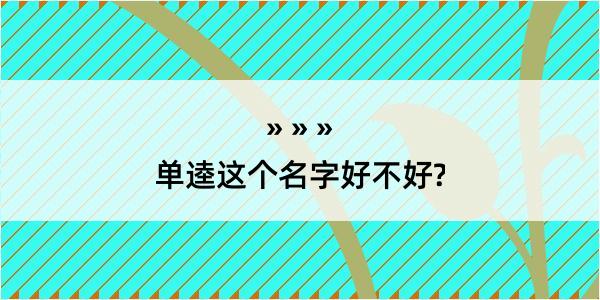 » » »
单逵这个名字好不好?